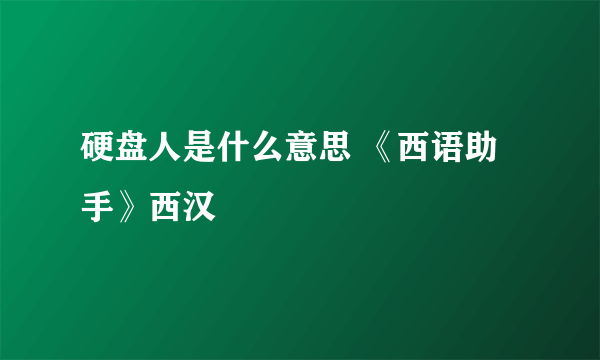 硬盘人是什么意思 《西语助手》西汉